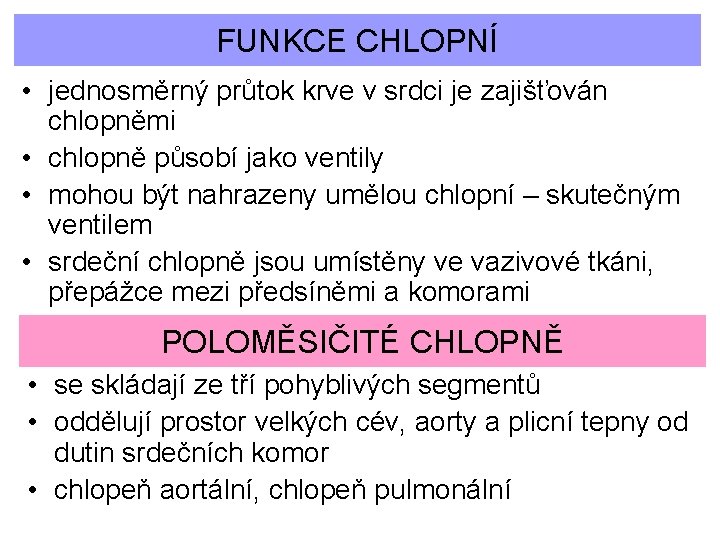 FUNKCE CHLOPNÍ

• jednosměrný průtok krve v srdci je zajišťován chlopněmi
• chlopně působí jako ventily
• mohou být nahrazeny umělou chlopní – skutečným ventilem
• srdeční chlopně jsou umístěny ve vazivové tkáni, přepážce mezi předsíněmi a komorami

POLOMĚSIČITÉ CHLOPNĚ

• se skládají ze tří pohyblivých segmentů
• oddělují prostor velkých cév, aorty a plicní tepny od dutin srdečních komor
• chlopeň aortální, chlopeň pulmonální